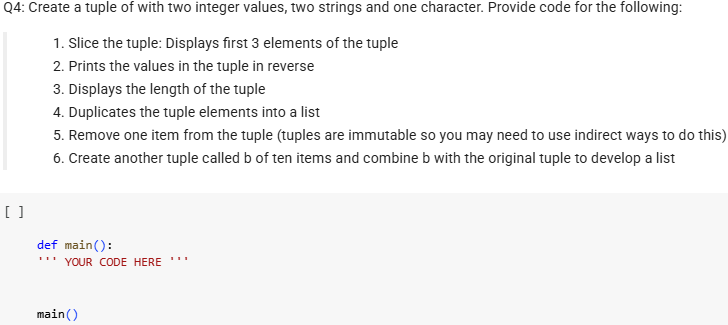 Q4: Create a tuple of with two integer values, two strings and one character. Provide code for the following:

1. Slice the tuple: Displays first 3 elements of the tuple
2. Prints the values in the tuple in reverse
3. Displays the length of the tuple
4. Duplicates the tuple elements into a list
5. Remove one item from the tuple (tuples are immutable so you may need to use indirect ways to do this)
6. Create another tuple called b of ten items and combine b with the original tuple to develop a list

[ ]

def main():
''' YOUR CODE HERE '''

main()